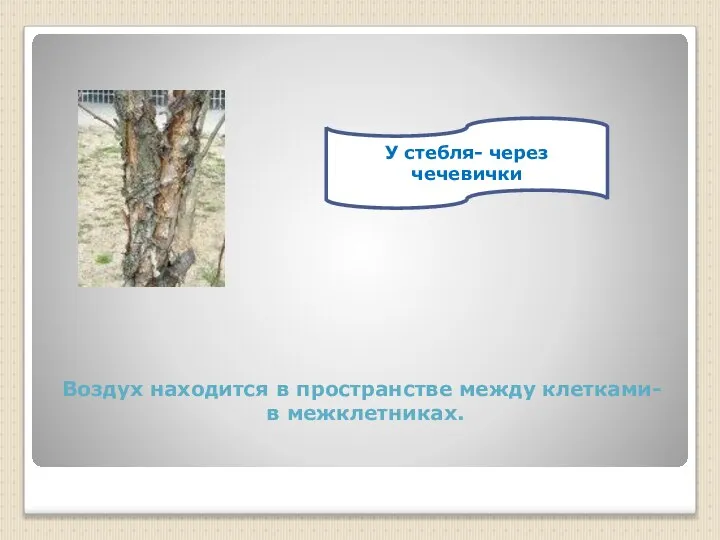 У стебля- через чечевички

Воздух находится в пространстве между клетками- в межклетниках.